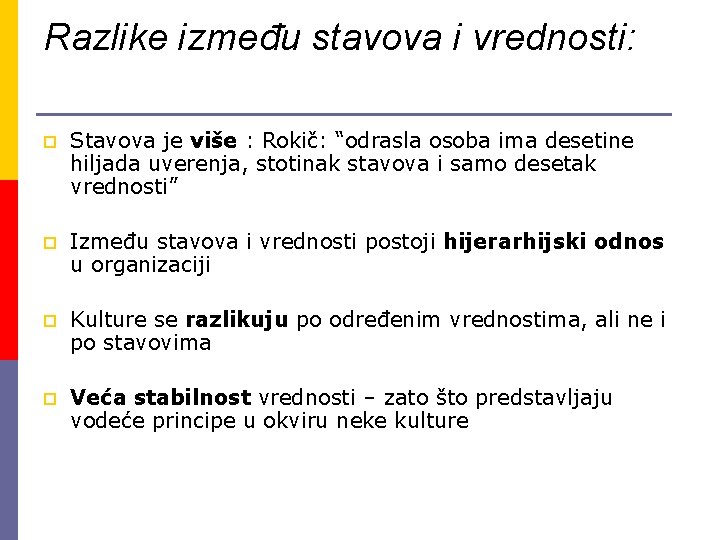 Razlike između stavova i vrednosti:

Stavova je više : Rokič: “odrasla osoba ima desetine hiljada uverenja, stotinak stavova i samo desetak vrednosti”

Između stavova i vrednosti postoji hijerarhijski odnos u organizaciji

Kulture se razlikuju po određenim vrednostima, ali ne i po stavovima

Veća stabilnost vrednosti – zato što predstavljaju vodeće principe u okviru neke kulture